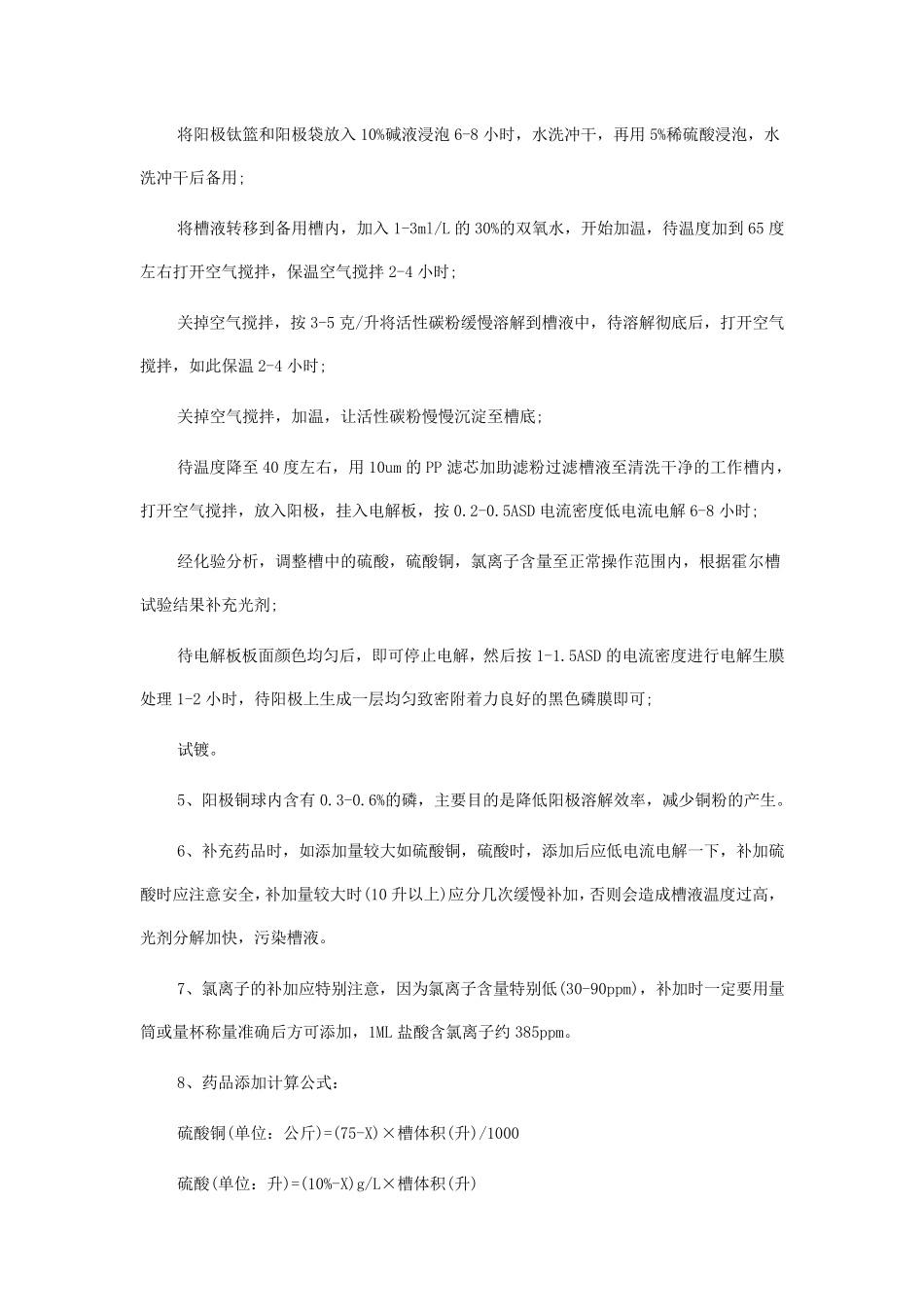 将阳极钛篮和阳极袋放入 10%碱液浸泡 6-8 小时，水洗冲干，再用 5%稀硫酸浸泡，水洗冲干后备用;

将槽液转移到备用槽内，加入 1-3ml/L 的 30%的双氧水，开始加温，待温度加到 65 度左右打开空气搅拌，保温空气搅拌 2-4 小时;

关掉空气搅拌，按 3-5 克/升将活性碳粉缓慢溶解到槽液中，待溶解彻底后，打开空气搅拌，如此保温 2-4 小时;

关掉空气搅拌，加温，让活性碳粉慢慢沉淀至槽底;

待温度降至 40 度左右，用 10um 的 PP 滤芯加助滤粉过滤槽液至清洗干净的工作槽内，打开空气搅拌，放入阳极，挂入电解板，按 0.2-0.5ASD 电流密度低电流电解 6-8 小时;

经化验分析，调整槽中的硫酸，硫酸铜，氯离子含量至正常操作范围内，根据霍尔槽试验结果补充光剂;

待电解板板面颜色均匀后，即可停止电解，然后按 1-1.5ASD 的电流密度进行电解生膜处理 1-2 小时，待阳极上生成一层均匀致密附着力良好的黑色磷膜即可;

试镀。

5、阳极铜球内含有 0.3-0.6%的磷，主要目的是降低阳极溶解效率，减少铜粉的产生。

6、补充药品时，如添加量较大如硫酸铜，硫酸时，添加后应低电流电解一下，补加硫酸时应注意安全，补加量较大时(10 升以上)应分几次缓慢补加，否则会造成槽液温度过高，光剂分解加快，污染槽液。

7、氯离子的补加应特别注意，因为氯离子含量特别低(30-90ppm)，补加时一定要用量筒或量杯称量准确后方可添加，1ML 盐酸含氯离子约 385ppm。

8、药品添加计算公式:

硫酸铜(单位：公斤)=(75-X)×槽体积(升)/1000

硫酸(单位：升)=(10%-X)g/L×槽体积(升)